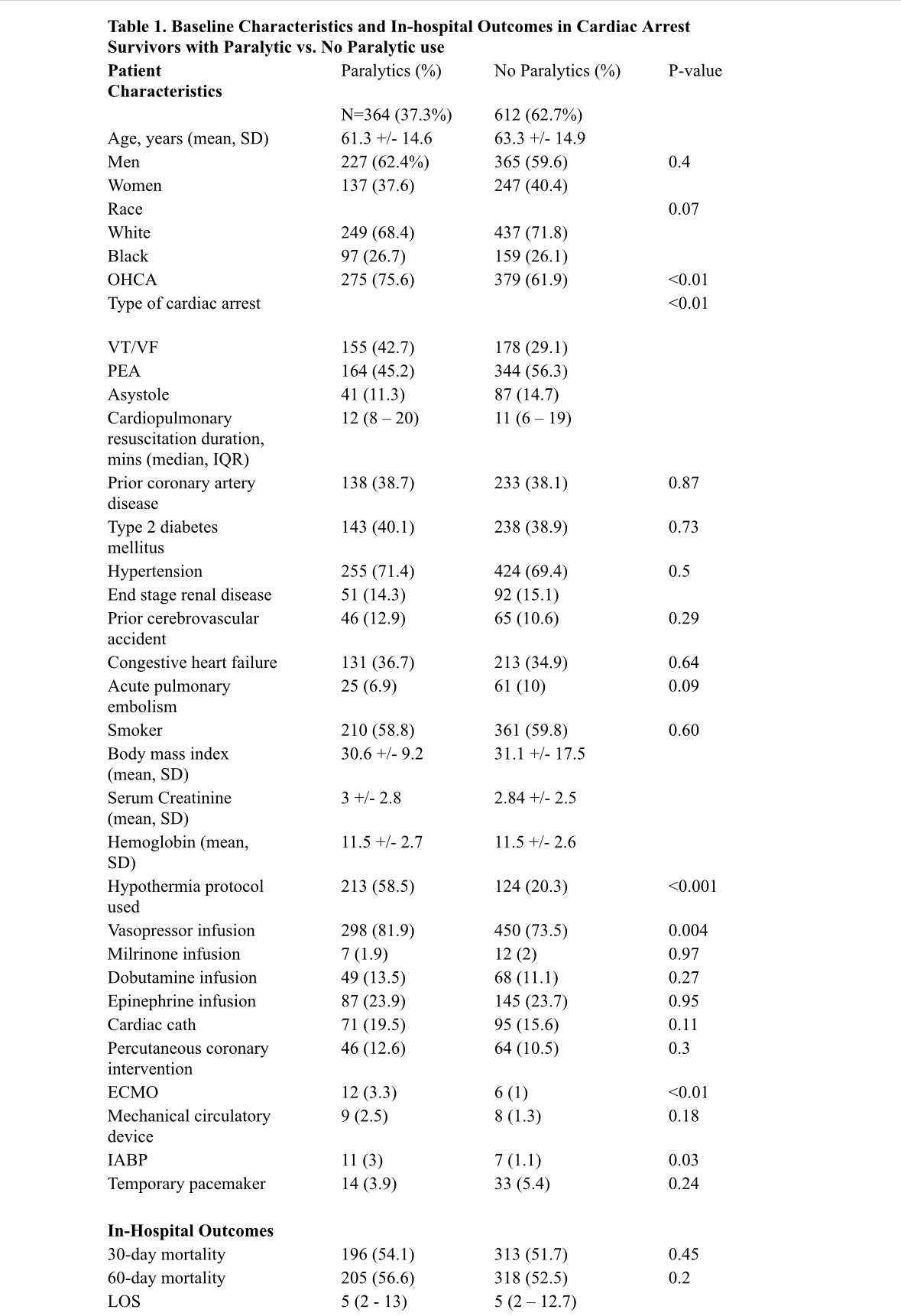 **Table 1. Baseline Characteristics and In-hospital Outcomes in Cardiac Arrest Survivors with Paralytic vs. No Paralytic use**

| Patient Characteristics | Paralytics (%) | No Paralytics (%) | P-value |
|---|---|---|---|
| | N=364 (37.3%) | 612 (62.7%) | |
| Age, years (mean, SD) | 61.3 +/- 14.6 | 63.3 +/- 14.9 | |
| Men | 227 (62.4%) | 365 (59.6) | 0.4 |
| Women | 137 (37.6) | 247 (40.4) | |
| Race | | | 0.07 |
| White | 249 (68.4) | 437 (71.8) | |
| Black | 97 (26.7) | 159 (26.1) | |
| OHCA | 275 (75.6) | 379 (61.9) | <0.01 |
| Type of cardiac arrest | | | <0.01 |
| VT/VF | 155 (42.7) | 178 (29.1) | |
| PEA | 164 (45.2) | 344 (56.3) | |
| Asystole | 41 (11.3) | 87 (14.7) | |
| Cardiopulmonary resuscitation duration, mins (median, IQR) | 12 (8 – 20) | 11 (6 – 19) | |
| Prior coronary artery disease | 138 (38.7) | 233 (38.1) | 0.87 |
| Type 2 diabetes mellitus | 143 (40.1) | 238 (38.9) | 0.73 |
| Hypertension | 255 (71.4) | 424 (69.4) | 0.5 |
| End stage renal disease | 51 (14.3) | 92 (15.1) | |
| Prior cerebrovascular accident | 46 (12.9) | 65 (10.6) | 0.29 |
| Congestive heart failure | 131 (36.7) | 213 (34.9) | 0.64 |
| Acute pulmonary embolism | 25 (6.9) | 61 (10) | 0.09 |
| Smoker | 210 (58.8) | 361 (59.8) | 0.60 |
| Body mass index (mean, SD) | 30.6 +/- 9.2 | 31.1 +/- 17.5 | |
| Serum Creatinine (mean, SD) | 3 +/- 2.8 | 2.84 +/- 2.5 | |
| Hemoglobin (mean, SD) | 11.5 +/- 2.7 | 11.5 +/- 2.6 | |
| Hypothermia protocol used | 213 (58.5) | 124 (20.3) | <0.001 |
| Vasopressor infusion | 298 (81.9) | 450 (73.5) | 0.004 |
| Milrinone infusion | 7 (1.9) | 12 (2) | 0.97 |
| Dobutamine infusion | 49 (13.5) | 68 (11.1) | 0.27 |
| Epinephrine infusion | 87 (23.9) | 145 (23.7) | 0.95 |
| Cardiac cath | 71 (19.5) | 95 (15.6) | 0.11 |
| Percutaneous coronary intervention | 46 (12.6) | 64 (10.5) | 0.3 |
| ECMO | 12 (3.3) | 6 (1) | <0.01 |
| Mechanical circulatory device | 9 (2.5) | 8 (1.3) | 0.18 |
| IABP | 11 (3) | 7 (1.1) | 0.03 |
| Temporary pacemaker | 14 (3.9) | 33 (5.4) | 0.24 |
| **In-Hospital Outcomes** | | | |
| 30-day mortality | 196 (54.1) | 313 (51.7) | 0.45 |
| 60-day mortality | 205 (56.6) | 318 (52.5) | 0.2 |
| LOS | 5 (2 - 13) | 5 (2 – 12.7) | |